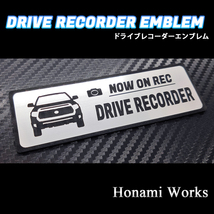 DRIVE RECORDER EMBLEM
ドライブレコーダーエンブレム

NOW ON REC
DRIVE RECORDER

Honami Works